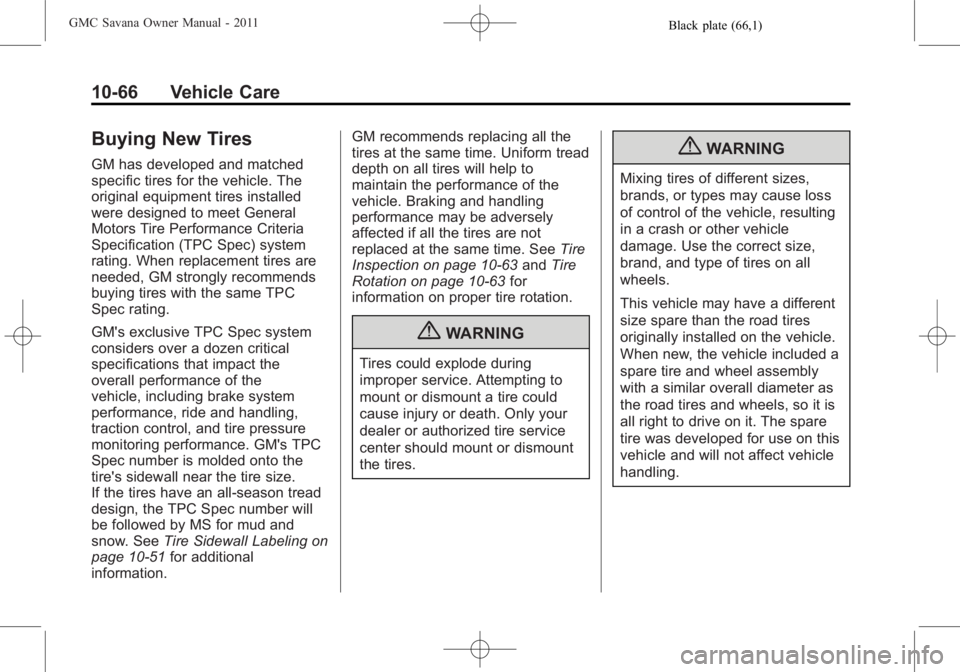 GMC Savana Owner Manual - 2011

Black plate (66,1)

10-66 Vehicle Care

Buying New Tires

GM has developed and matched specific tires for the vehicle. The original equipment tires installed were designed to meet General Motors Tire Performance Criteria Specification (TPC Spec) system rating. When replacement tires are needed, GM strongly recommends buying tires with the same TPC Spec rating.

GM's exclusive TPC Spec system considers over a dozen critical specifications that impact the overall performance of the vehicle, including brake system performance, ride and handling, traction control, and tire pressure monitoring performance. GM's TPC Spec number is molded onto the tire's sidewall near the tire size. If the tires have an all-season tread design, the TPC Spec number will be followed by MS for mud and snow. See Tire Sidewall Labeling on page 10-51 for additional information.

GM recommends replacing all the tires at the same time. Uniform tread depth on all tires will help to maintain the performance of the vehicle. Braking and handling performance may be adversely affected if all the tires are not replaced at the same time. See Tire Inspection on page 10-63 and Tire Rotation on page 10-63 for information on proper tire rotation.

WARNING

Tires could explode during improper service. Attempting to mount or dismount a tire could cause injury or death. Only your dealer or authorized tire service center should mount or dismount the tires.

WARNING

Mixing tires of different sizes, brands, or types may cause loss of control of the vehicle, resulting in a crash or other vehicle damage. Use the correct size, brand, and type of tires on all wheels.

This vehicle may have a different size spare than the road tires originally installed on the vehicle. When new, the vehicle included a spare tire and wheel assembly with a similar overall diameter as the road tires and wheels, so it is all right to drive on it. The spare tire was developed for use on this vehicle and will not affect vehicle handling.

carmanualsonline.info